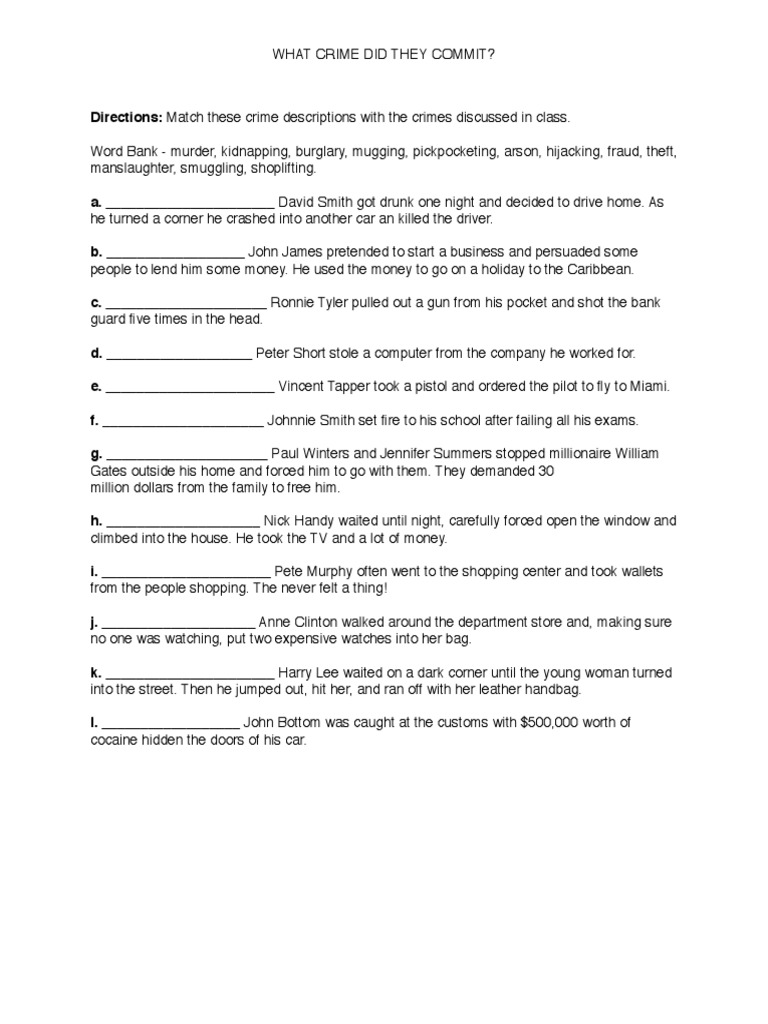 WHAT CRIME DID THEY COMMIT?

Directions: Match these crime descriptions with the crimes discussed in class.

Word Bank - murder, kidnapping, burglary, mugging, pickpocketing, arson, hijacking, fraud, theft, manslaughter, smuggling, shoplifting.

a. ____ David Smith got drunk one night and decided to drive home. As he turned a corner he crashed into another car an killed the driver.

b. ____ John James pretended to start a business and persuaded some people to lend him some money. He used the money to go on a holiday to the Caribbean.

c. ____ Ronnie Tyler pulled out a gun from his pocket and shot the bank guard five times in the head.

d. ____ Peter Short stole a computer from the company he worked for.

e. ____ Vincent Tapper took a pistol and ordered the pilot to fly to Miami.

f. ____ Johnnie Smith set fire to his school after failing all his exams.

g. ____ Paul Winters and Jennifer Summers stopped millionaire William Gates outside his home and forced him to go with them. They demanded 30 million dollars from the family to free him.

h. ____ Nick Handy waited until night, carefully forced open the window and climbed into the house. He took the TV and a lot of money.

i. ____ Pete Murphy often went to the shopping center and took wallets from the people shopping. The never felt a thing!

j. ____ Anne Clinton walked around the department store and, making sure no one was watching, put two expensive watches into her bag.

k. ____ Harry Lee waited on a dark corner until the young woman turned into the street. Then he jumped out, hit her, and ran off with her leather handbag.

l. ____ John Bottom was caught at the customs with $500,000 worth of cocaine hidden the doors of his car.